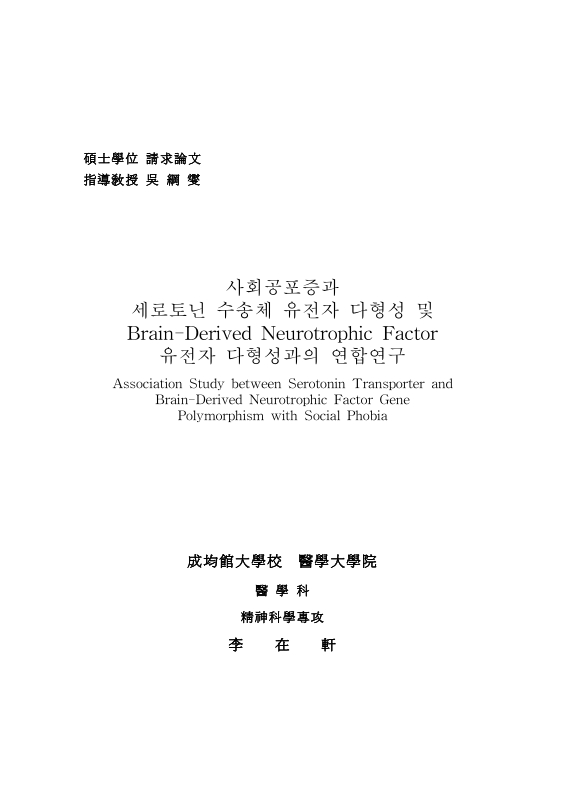 碩士學位 請求論文
指導敎授 吳 綱 燮

사회공포증과
세로토닌 수송체 유전자 다형성 및
Brain-Derived Neurotrophic Factor
유전자 다형성과의 연합연구

Association Study between Serotonin Transporter and Brain-Derived Neurotrophic Factor Gene Polymorphism with Social Phobia

成均館大學校 醫學大學院
醫 學 科
精神科學專攻
李 在 軒